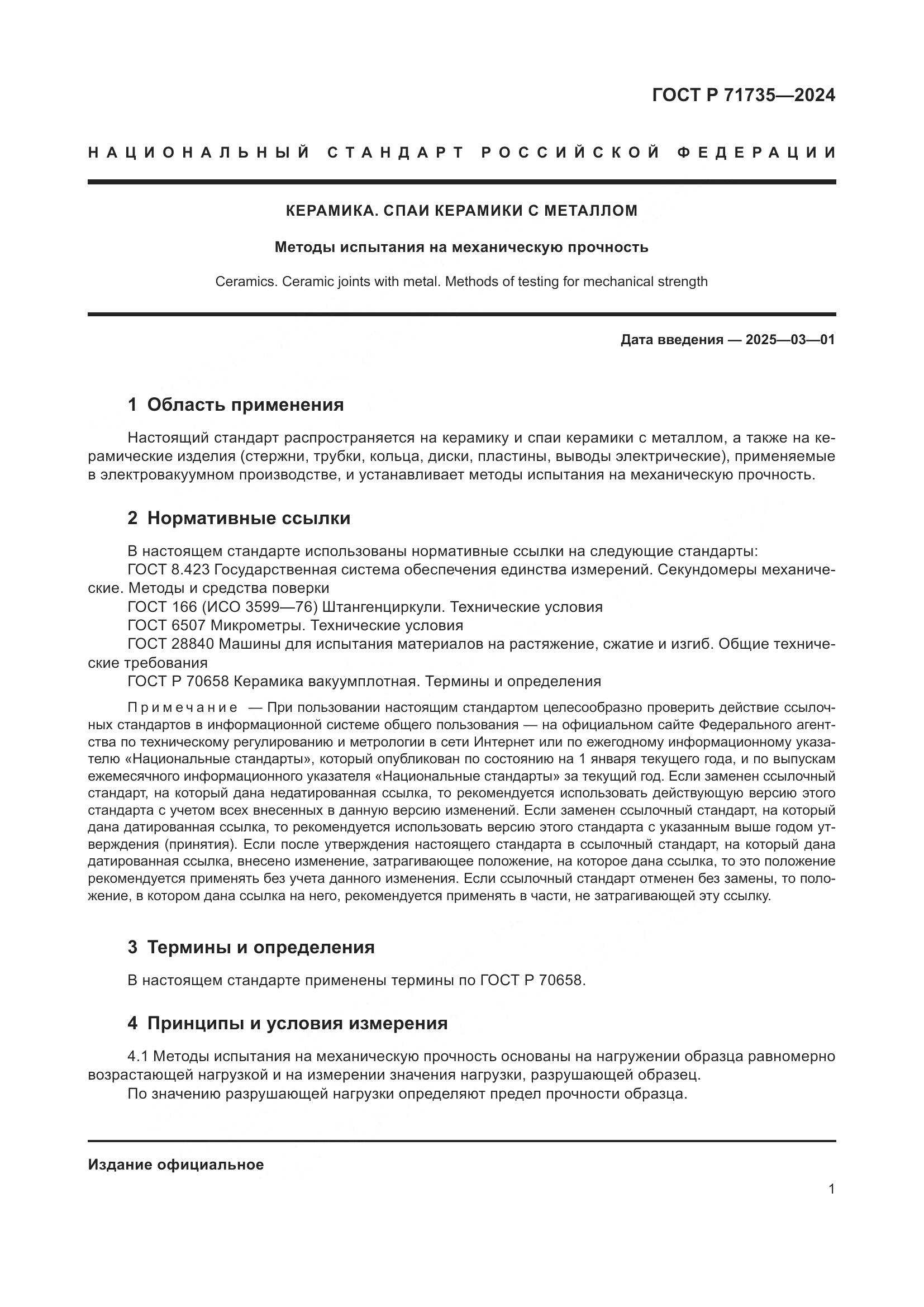 ГОСТ Р 71735—2024

НАЦИОНАЛЬНЫЙ СТАНДАРТ РОССИЙСКОЙ ФЕДЕРАЦИИ

КЕРАМИКА. СПАИ КЕРАМИКИ С МЕТАЛЛОМ

Методы испытания на механическую прочность

Ceramics. Ceramic joints with metal. Methods of testing for mechanical strength

Дата введения — 2025—03—01

1 Область применения

Настоящий стандарт распространяется на керамику и спаи керамики с металлом, а также на керамические изделия (стержни, трубки, кольца, диски, пластины, выводы электрические), применяемые в электровакуумном производстве, и устанавливает методы испытания на механическую прочность.

2 Нормативные ссылки

В настоящем стандарте использованы нормативные ссылки на следующие стандарты:
ГОСТ 8.423 Государственная система обеспечения единства измерений. Секундомеры механические. Методы и средства поверки
ГОСТ 166 (ИСО 3599—76) Штангенциркули. Технические условия
ГОСТ 6507 Микрометры. Технические условия
ГОСТ 28840 Машины для испытания материалов на растяжение, сжатие и изгиб. Общие технические требования
ГОСТ Р 70658 Керамика вакуумплотная. Термины и определения

Примечание — При пользовании настоящим стандартом целесообразно проверить действие ссылочных стандартов в информационной системе общего пользования — на официальном сайте Федерального агентства по техническому регулированию и метрологии в сети Интернет или по ежегодному информационному указателю «Национальные стандарты», который опубликован по состоянию на 1 января текущего года, и по выпускам ежемесячного информационного указателя «Национальные стандарты» за текущий год. Если заменен ссылочный стандарт, на который дана недатированная ссылка, то рекомендуется использовать действующую версию этого стандарта с учетом всех внесенных в данную версию изменений. Если заменен ссылочный стандарт, на который дана датированная ссылка, то рекомендуется использовать версию этого стандарта с указанным выше годом утверждения (принятия). Если после утверждения настоящего стандарта в ссылочный стандарт, на который дана датированная ссылка, внесено изменение, затрагивающее положение, на которое дана ссылка, то это положение рекомендуется применять без учета данного изменения. Если ссылочный стандарт отменен без замены, то положение, в котором дана ссылка на него, рекомендуется применять в части, не затрагивающей эту ссылку.

3 Термины и определения

В настоящем стандарте применены термины по ГОСТ Р 70658.

4 Принципы и условия измерения

4.1 Методы испытания на механическую прочность основаны на нагружении образца равномерно возрастающей нагрузкой и на измерении значения нагрузки, разрушающей образец.
По значению разрушающей нагрузки определяют предел прочности образца.

Издание официальное

1